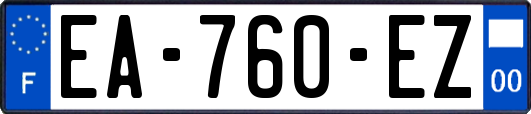 F
EA-760-EZ
00